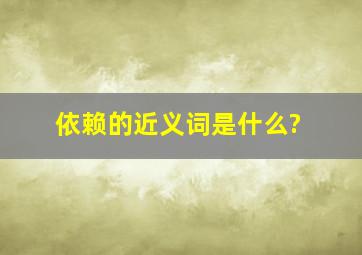 依赖的近义词是什么?